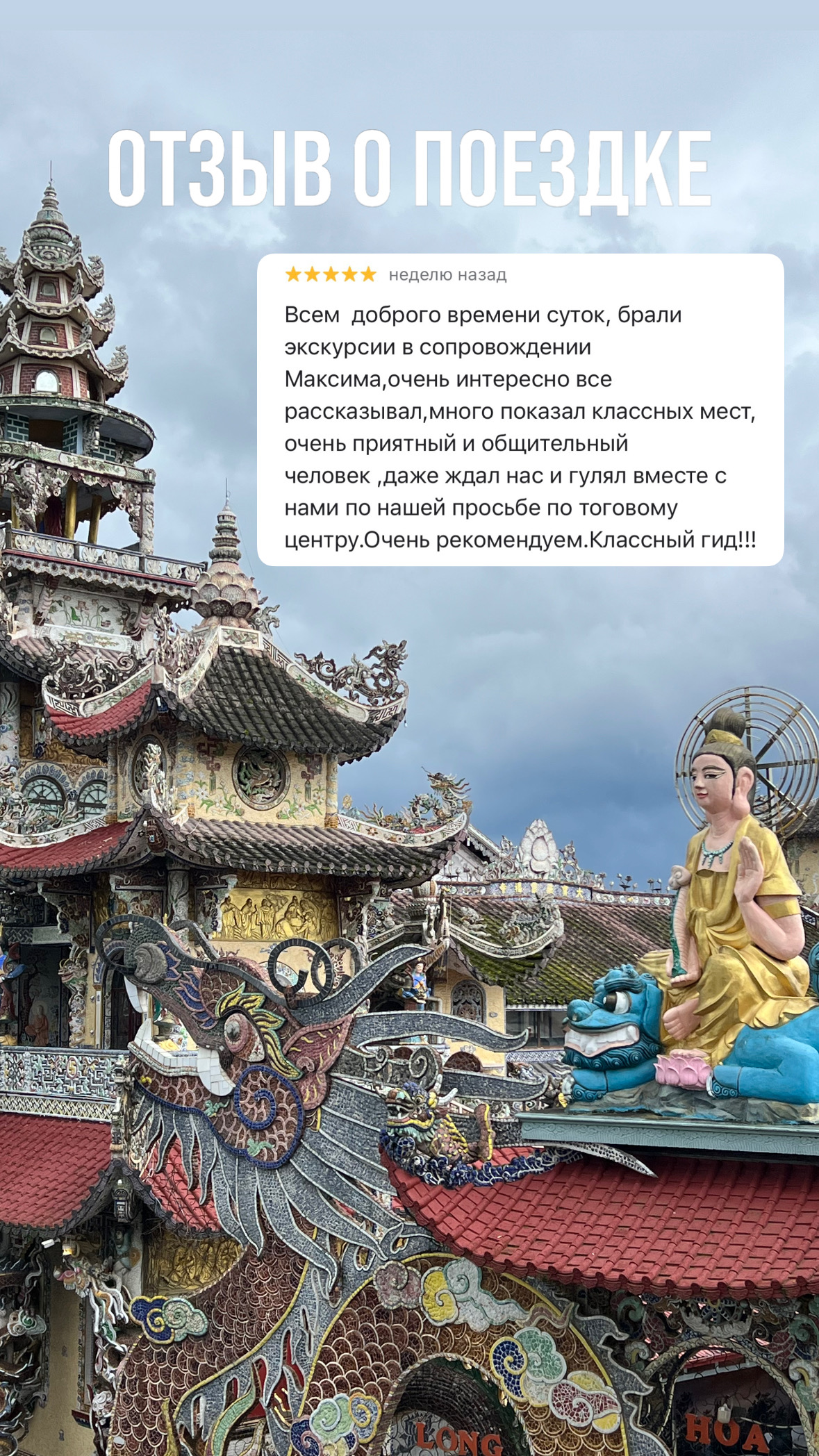 ОТЗЫВ О ПОЕЗДКЕ

★★★★★ неделю назад

Всем доброго времени суток, брали экскурсии в сопровождении Максима,очень интересно все рассказывал,много показал классных мест, очень приятный и общительный человек ,даже ждал нас и гулял вместе с нами по нашей просьбе по тоговому центру.Очень рекомендуем.Классный гид!!!

LONG

HOA